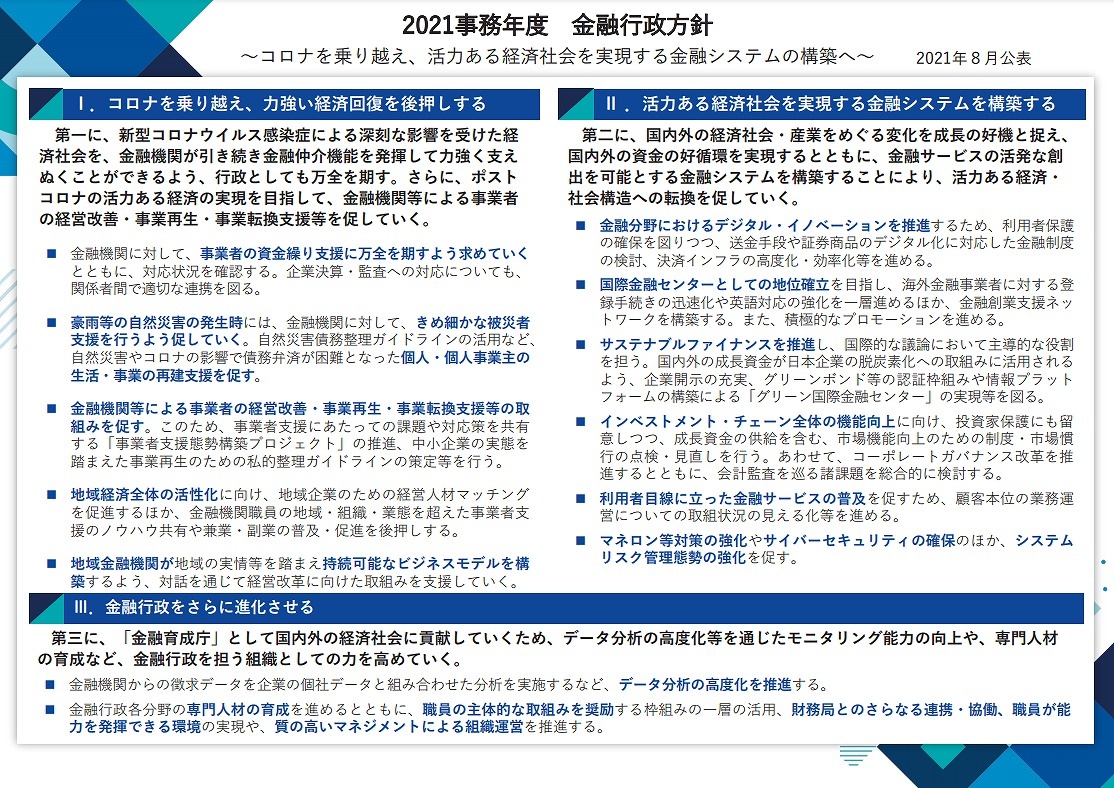 2021事務年度　金融行政方針

～コロナを乗り越え、活力ある経済社会を実現する金融システムの構築へ～

2021年８月公表

Ⅰ．コロナを乗り越え、力強い経済回復を後押しする

第一に、新型コロナウイルス感染症による深刻な影響を受けた経済社会を、金融機関が引き続き金融仲介機能を発揮して力強く支えぬくことができるよう、行政としても万全を期す。さらに、ポストコロナの活力ある経済の実現を目指して、金融機関等による事業者の経営改善・事業再生・事業転換支援等を促していく。

■ 金融機関に対して、事業者の資金繰り支援に万全を期すよう求めていくとともに、対応状況を確認する。企業決算・監査への対応についても、関係者間で適切な連携を図る。

■ 豪雨等の自然災害の発生時には、金融機関に対して、きめ細かな被災者支援を行うよう促していく。自然災害債務整理ガイドラインの活用など、自然災害やコロナの影響で債務弁済が困難となった個人・個人事業主の生活・事業の再建支援を促す。

■ 金融機関等による事業者の経営改善・事業再生・事業転換支援等の取組みを促す。このため、事業者支援にあたっての課題や対応策を共有する「事業者支援態勢構築プロジェクト」の推進、中小企業の実態を踏まえた事業再生のための私的整理ガイドラインの策定等を行う。

■ 地域経済全体の活性化に向け、地域企業のための経営人材マッチングを促進するほか、金融機関職員の地域・組織・業態を超えた事業者支援のノウハウ共有や兼業・副業の普及・促進を後押しする。

■ 地域金融機関が地域の実情等を踏まえ持続可能なビジネスモデルを構築するよう、対話を通じて経営改革に向けた取組みを支援していく。

Ⅱ．活力ある経済社会を実現する金融システムを構築する

第二に、国内外の経済社会・産業をめぐる変化を成長の好機と捉え、国内外の資金の好循環を実現するとともに、金融サービスの活発な創出を可能とする金融システムを構築することにより、活力ある経済・社会構造への転換を促していく。

■ 金融分野におけるデジタル・イノベーションを推進するため、利用者保護の確保を図りつつ、送金手段や証券商品のデジタル化に対応した金融制度の検討、決済インフラの高度化・効率化等を進める。

■ 国際金融センターとしての地位確立を目指し、海外金融事業者に対する登録手続きの迅速化や英語対応の強化を一層進めるほか、金融創業支援ネットワークを構築する。また、積極的なプロモーションを進める。

■ サステナブルファイナンスを推進し、国際的な議論において主導的な役割を担う。国内外の成長資金が日本企業の脱炭素化への取組みに活用されるよう、企業開示の充実、グリーンボンド等の認証枠組みや情報プラットフォームの構築による「グリーン国際金融センター」の実現等を図る。

■ インベストメント・チェーン全体の機能向上に向け、投資家保護にも留意しつつ、成長資金の供給を含む、市場機能向上のための制度・市場慣行の点検・見直しを行う。あわせて、コーポレートガバナンス改革を推進するとともに、会計監査を巡る諸課題を総合的に検討する。

■ 利用者目線に立った金融サービスの普及を促すため、顧客本位の業務運営についての取組状況の見える化等を進める。

■ マネロン等対策の強化やサイバーセキュリティの確保のほか、システムリスク管理態勢の強化を促す。

Ⅲ．金融行政をさらに進化させる

第三に、「金融育成庁」として国内外の経済社会に貢献していくため、データ分析の高度化等を通じたモニタリング能力の向上や、専門人材の育成など、金融行政を担う組織としての力を高めていく。

■ 金融機関からの徴求データを企業の個社データと組み合わせた分析を実施するなど、データ分析の高度化を推進する。

■ 金融行政各分野の専門人材の育成を進めるとともに、職員の主体的な取組みを奨励する枠組みの一層の活用、財務局とのさらなる連携・協働、職員が能力を発揮できる環境の実現や、質の高いマネジメントによる組織運営を推進する。